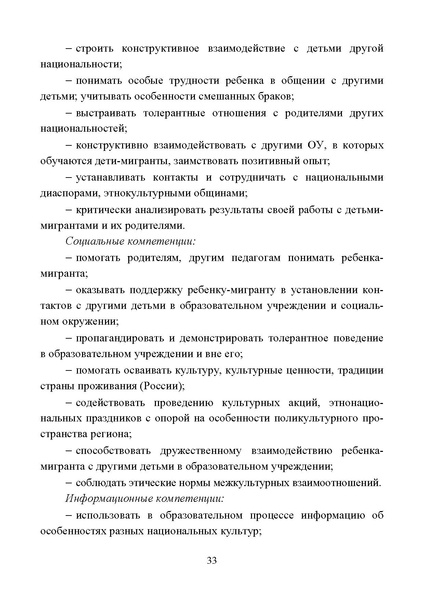 – строить конструктивное взаимодействие с детьми другой национальности;

– понимать особые трудности ребенка в общении с другими детьми; учитывать особенности смешанных браков;

– выстраивать толерантные отношения с родителями других национальностей;

– конструктивно взаимодействовать с другими ОУ, в которых обучаются дети-мигранты, заимствовать позитивный опыт;

– устанавливать контакты и сотрудничать с национальными диаспорами, этнокультурными общинами;

– критически анализировать результаты своей работы с детьми-мигрантами и их родителями.

Социальные компетенции:

– помогать родителям, другим педагогам понимать ребенка-мигранта;

– оказывать поддержку ребенку-мигранту в установлении контактов с другими детьми в образовательном учреждении и социальном окружении;

– пропагандировать и демонстрировать толерантное поведение в образовательном учреждении и вне его;

– помогать осваивать культуру, культурные ценности, традиции страны проживания (России);

– содействовать проведению культурных акций, этнонациональных праздников с опорой на особенности поликультурного пространства региона;

– способствовать дружественному взаимодействию ребенка-мигранта с другими детьми в образовательном учреждении;

– соблюдать этические нормы межкультурных взаимоотношений.

Информационные компетенции:

– использовать в образовательном процессе информацию об особенностях разных национальных культур;

33